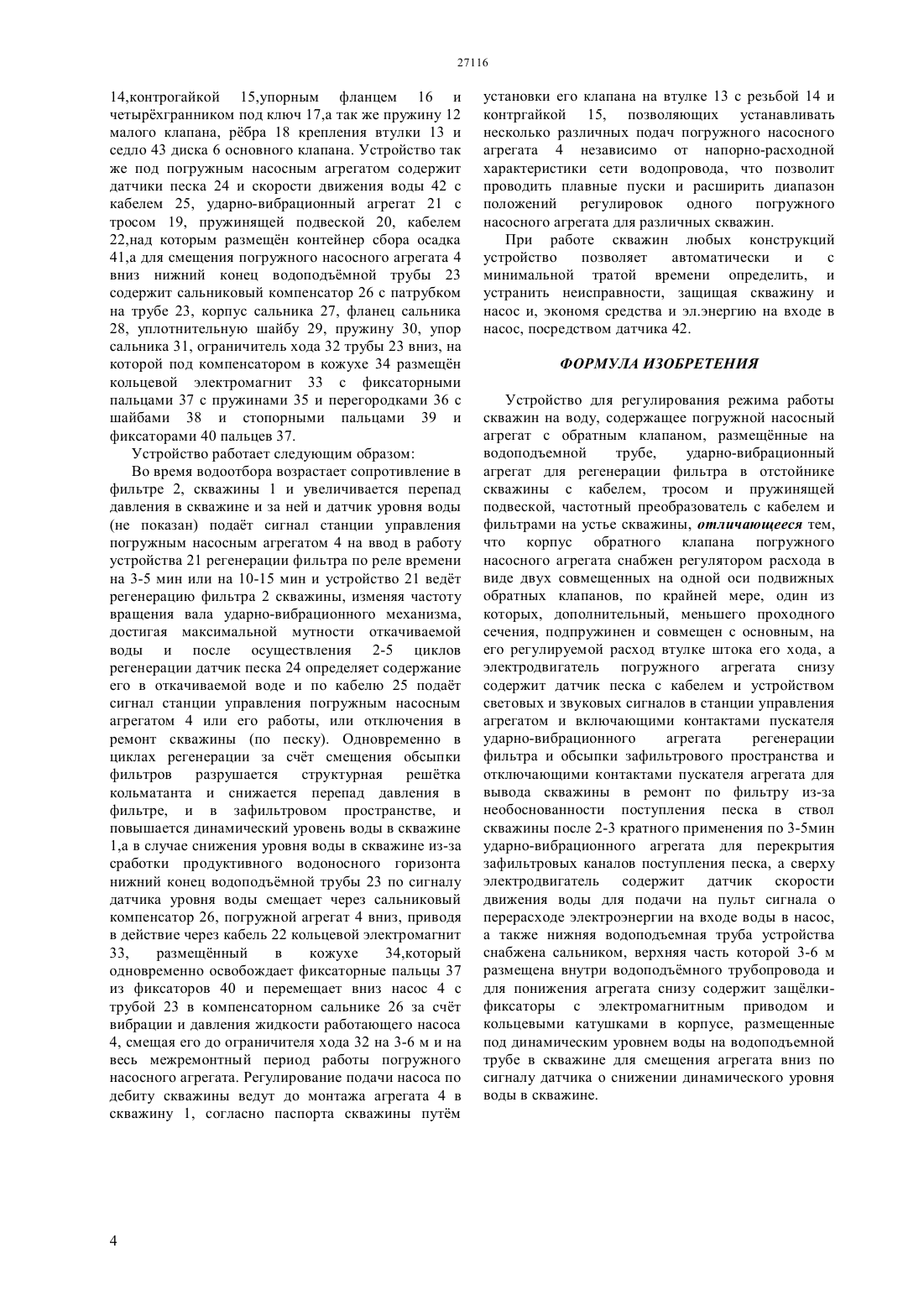 27116

14,контрогайкой 15,упорным фланцем 16 и четырёхгранником под ключ 17,а так же пружину 12 малого клапана, рёбра 18 крепления втулки 13 и седло 43 диска 6 основного клапана. Устройство так же под погружным насосным агрегатом содержит датчики песка 24 и скорости движения воды 42 с кабелем 25, ударно-вибрационный агрегат 21 с тросом 19, пружинящей подвеской 20, кабелем 22,над которым размещён контейнер сбора осадка 41,а для смещения погружного насосного агрегата 4 вниз нижний конец водоподъёмной трубы 23 содержит сальниковый компенсатор 26 с патрубком на трубе 23, корпус сальника 27, фланец сальника 28, уплотнительную шайбу 29, пружину 30, упор сальника 31, ограничитель хода 32 трубы 23 вниз, на которой под компенсатором в кожухе 34 размещён кольцевой электромагнит 33 с фиксаторными пальцами 37 с пружинами 35 и перегородками 36 с шайбами 38 и стопорными пальцами 39 и фиксаторами 40 пальцев 37.

Устройство работает следующим образом:

Во время водоотбора возрастает сопротивление в фильтре 2, скважины 1 и увеличивается перепад давления в скважине и за ней и датчик уровня воды (не показан) подаёт сигнал станции управления погружным насосным агрегатом 4 на ввод в работу устройства 21 регенерации фильтра по реле времени на 3-5 мин или на 10-15 мин и устройство 21 ведёт регенерацию фильтра 2 скважины, изменяя частоту вращения вала ударно-вибрационного механизма, достигая максимальной мутности откачиваемой воды и после осуществления 2-5 циклов регенерации датчик песка 24 определяет содержание его в откачиваемой воде и по кабелю 25 подаёт сигнал станции управления погружным насосным агрегатом 4 или его работы, или отключения в ремонт скважины (по песку). Одновременно в циклах регенерации за счёт смещения обсыпки фильтров разрушается структурная решётка кольматанта и снижается перепад давления в фильтре, и в зафильтровом пространстве, и повышается динамический уровень воды в скважине 1,а в случае снижения уровня воды в скважине из-за сработки продуктивного водоносного горизонта нижний конец водоподъёмной трубы 23 по сигналу датчика уровня воды смещает через сальниковый компенсатор 26, погружной агрегат 4 вниз, приводя в действие через кабель 22 кольцевой электромагнит 33, размещённый в кожухе 34,который одновременно освобождает фиксаторные пальцы 37 из фиксаторов 40 и перемещает вниз насос 4 с трубой 23 в компенсаторном сальнике 26 за счёт вибрации и давления жидкости работающего насоса 4, смещая его до ограничителя хода 32 на 3-6 м и на весь межремонтный период работы погружного насосного агрегата. Регулирование подачи насоса по дебиту скважины ведут до монтажа агрегата 4 в скважину 1, согласно паспорта скважины путём установки его клапана на втулке 13 с резьбой 14 и контргайкой 15, позволяющих устанавливать несколько различных подач погружного насосного агрегата 4 независимо от напорно-расходной характеристики сети водопровода, что позволит проводить плавные пуски и расширить диапазон положений регулировок одного погружного насосного агрегата для различных скважин.

При работе скважин любых конструкций устройство позволяет автоматически и с минимальной тратой времени определить, и устранить неисправности, защищая скважину и насос и, экономя средства и эл.энергию на входе в насос, посредством датчика 42.

ФОРМУЛА ИЗОБРЕТЕНИЯ

Устройство для регулирования режима работы скважин на воду, содержащее погружной насосный агрегат с обратным клапаном, размещённые на водоподъемной трубе, ударно-вибрационный агрегат для регенерации фильтра в отстойнике скважины с кабелем, тросом и пружинящей подвеской, частотный преобразователь с кабелем и фильтрами на устье скважины, отличающееся тем, что корпус обратного клапана погружного насосного агрегата снабжен регулятором расхода в виде двух совмещенных на одной оси подвижных обратных клапанов, по крайней мере, один из которых, дополнительный, меньшего проходного сечения, подпружинен и совмещен с основным, на его регулируемой расход втулке штока его хода, а электродвигатель погружного агрегата снизу содержит датчик песка с кабелем и устройством световых и звуковых сигналов в станции управления агрегатом и включающими контактами пускателя ударно-вибрационного агрегата регенерации фильтра и обсыпки зафильтрового пространства и отключающими контактами пускателя агрегата для вывода скважины в ремонт по фильтру из-за необоснованности поступления песка в ствол скважины после 2-3 кратного применения по 3-5мин ударно-вибрационного агрегата для перекрытия зафильтровых каналов поступления песка, а сверху электродвигатель содержит датчик скорости движения воды для подачи на пульт сигнала о перерасходе электроэнергии на входе воды в насос, а также нижняя водоподъемная труба устройства снабжена сальником, верхняя часть которой 3-6 м размещена внутри водоподъёмного трубопровода и для понижения агрегата снизу содержит защёлки-фиксаторы с электромагнитным приводом и кольцевыми катушками в корпусе, размещенные под динамическим уровнем воды на водоподъемной трубе в скважине для смещения агрегата вниз по сигналу датчика о снижении динамического уровня воды в скважине.

4